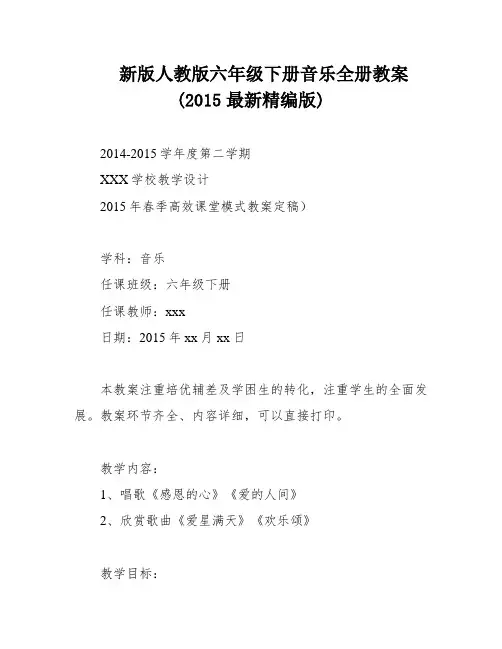 新版人教版六年级下册音乐全册教案
（2015 最新精编版）

2014-2015 学年度第二学期

XXX 学校教学设计

2015 年春季高效课堂模式教案定稿）

学科：音乐

任课班级：六年级下册

任课教师：xxx

日期：2015 年 xx 月 xx 日

本教案注重培优辅差及学困生的转化，注重学生的全面发展。教案环节齐全、内容详细，可以直接打印。

教学内容：

1、唱歌《感恩的心》《爱的人间》

2、欣赏歌曲《爱星满天》《欢乐颂》

教学目标：